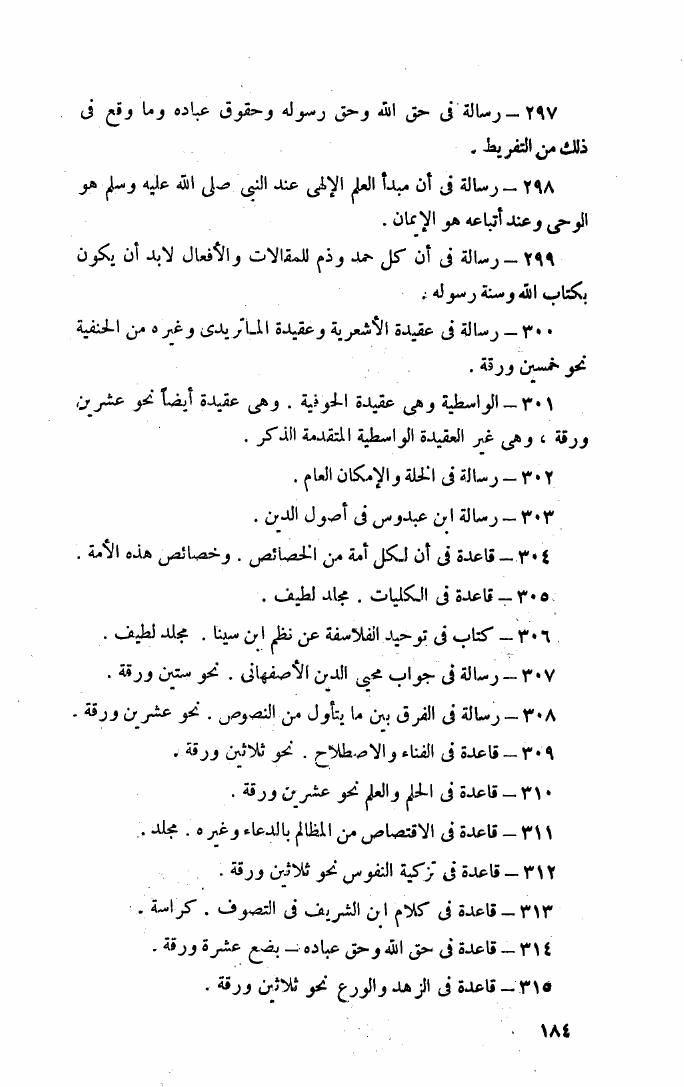 ٢٩٧ – رسالة فى حق الله وحق رسوله وحقوق عباده وما وقع فى ذلك من التفريط .

٢٩٨ – رسالة فى أن مبدأ العلم الإلهى عند النبى صلى الله عليه وسلم هو الوحى وعند أتباعه هو الإيمان .

٢٩٩ – رسالة فى أن كل حمد وذم للمقالات والأفعال لابد أن يكون بكتاب الله وسنة رسوله .

٣٠٠ – رسالة فى عقيدة الأشعرية وعقيدة الماتريدى وغيره من الحنفية نحو خمسين ورقة .

٣٠١ – الواسطية وهى عقيدة الحوفية . وهى عقيدة أيضاً نحو عشرين ورقة ، وهى غير العقيدة الواسطية المتقدمة الذكر .

٣٠٢ – رسالة فى الخلة والإمكان العام .

٣٠٣ – رسالة ابن عبدوس فى أصول الدين .

٣٠٤ – قاعدة فى أن لكل أمة من الخصائص . وخصائص هذه الأمة .

٣٠٥ – قاعدة فى الكليات . مجلد لطيف .

٣٠٦ – كتاب فى توحيد الفلاسفة عن نظم ابن سينا . مجلد لطيف .

٣٠٧ – رسالة فى جواب محيى الدين الأصفهانى . نحو ستين ورقة .

٣٠٨ – رسالة فى الفرق بين ما يتأول من النصوص . نحو عشرين ورقة .

٣٠٩ – قاعدة فى الفناء والاصطلاح . نحو ثلاثين ورقة .

٣١٠ – قاعدة فى الحلم والعلم نحو عشرين ورقة .

٣١١ – قاعدة فى الاقتصاص من المظالم بالدعاء وغيره . مجلد .

٣١٢ – قاعدة فى تزكية النفوس نحو ثلاثين ورقة .

٣١٣ – قاعدة فى كلام ابن الشريف فى التصوف . كراسة .

٣١٤ – قاعدة فى حق الله وحق عباده – بضع عشرة ورقة .

٣١٥ – قاعدة فى الزهد والورع نحو ثلاثين ورقة .

١٨٤